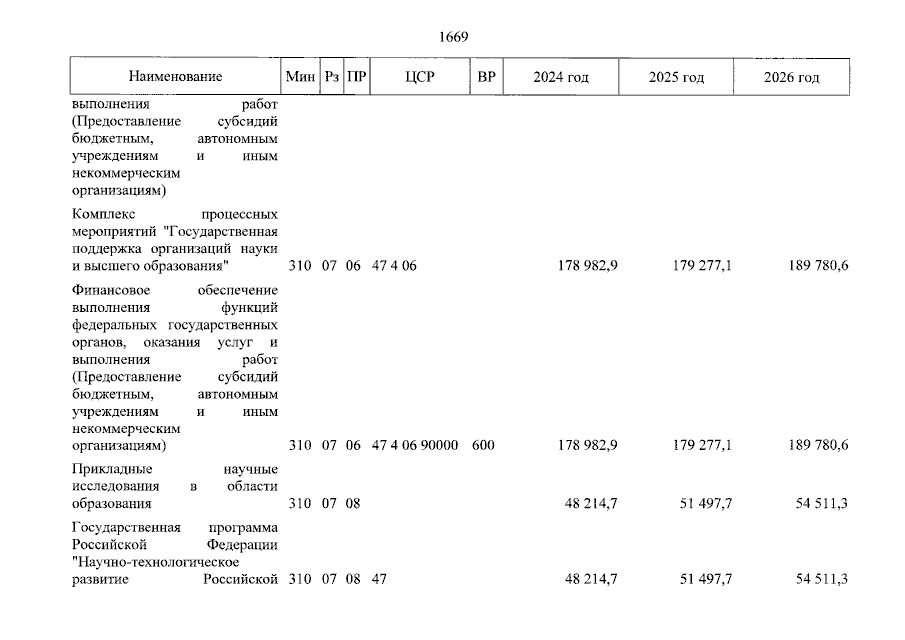 1669

| Наименование | Мин | Рз | ПР | ЦСР | ВР | 2024 год | 2025 год | 2026 год |
|---|---|---|---|---|---|---|---|---|
| выполнения работ (Предоставление субсидий бюджетным, автономным учреждениям и иным некоммерческим организациям) | | | | | | | | |
| Комплекс процессных мероприятий "Государственная поддержка организаций науки и высшего образования" | 310 | 07 | 06 | 47 4 06 | | 178 982,9 | 179 277,1 | 189 780,6 |
| Финансовое обеспечение выполнения функций федеральных государственных органов, оказания услуг и выполнения работ (Предоставление субсидий бюджетным, автономным учреждениям и иным некоммерческим организациям) | 310 | 07 | 06 | 47 4 06 90000 | 600 | 178 982,9 | 179 277,1 | 189 780,6 |
| Прикладные научные исследования в области образования | 310 | 07 | 08 | | | 48 214,7 | 51 497,7 | 54 511,3 |
| Государственная программа Российской Федерации "Научно-технологическое развитие Российской | 310 | 07 | 08 | 47 | | 48 214,7 | 51 497,7 | 54 511,3 |